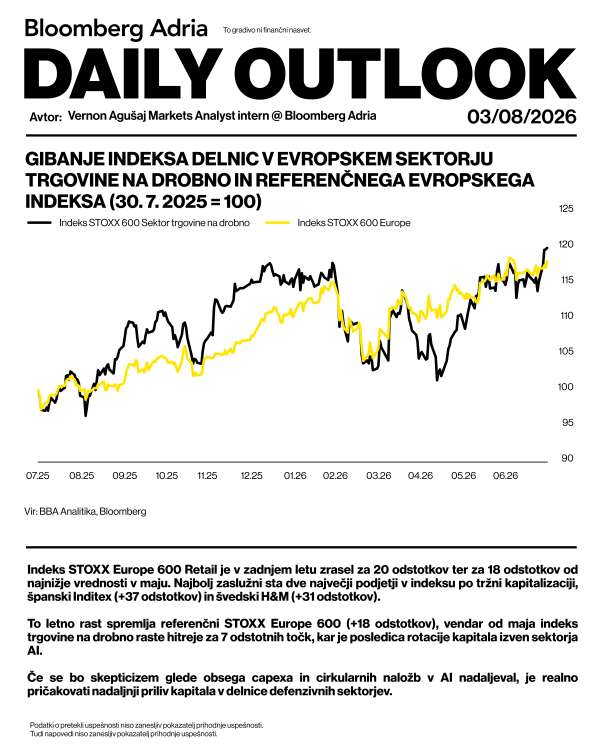 Bloomberg Adria

To gradivo ni finančni nasvet.

DAILY OUTLOOK

Avtor: Vernon Agušaj Markets Analyst intern @ Bloomberg Adria

03/08/2026

GIBANJE INDEKSA DELNIC V EVROPSKEM SEKTORJU TRGOVINE NA DROBNO IN REFERENČNEGA EVROPSKEGA INDEKSA (30. 7. 2025 = 100)

Indeks STOXX 600 Sektor trgovine na drobno

Indeks STOXX 600 Europe

125
120
115
110
105
100
95
90

07.25 08.25 09.25 10.25 11.25 12.25 01.26 02.26 03.26 04.26 05.26 06.26

Vir: BBA Analitika, Bloomberg

Indeks STOXX Europe 600 Retail je v zadnjem letu zrasel za 20 odstotkov ter za 18 odstotkov od najnižje vrednosti v maju. Najbolj zaslužni sta dve največji podjetji v indeksu po tržni kapitalizaciji, španski Inditex (+37 odstotkov) in švedski H&M (+31 odstotkov).

To letno rast spremlja referenčni STOXX Europe 600 (+18 odstotkov), vendar od maja indeks trgovine na drobno raste hitreje za 7 odstotnih točk, kar je posledica rotacije kapitala izven sektorja AI.

Če se bo skepticizem glede obsega capexa in cirkularnih naložb v AI nadaljeval, je realno pričakovati nadaljnji priliv kapitala v delnice defenzivnih sektorjev.

Podatki o pretekli uspešnosti niso zanesljiv pokazatelj prihodnje uspešnosti.
Tudi napovedi niso zanesljiv pokazatelj prihodnje uspešnosti.